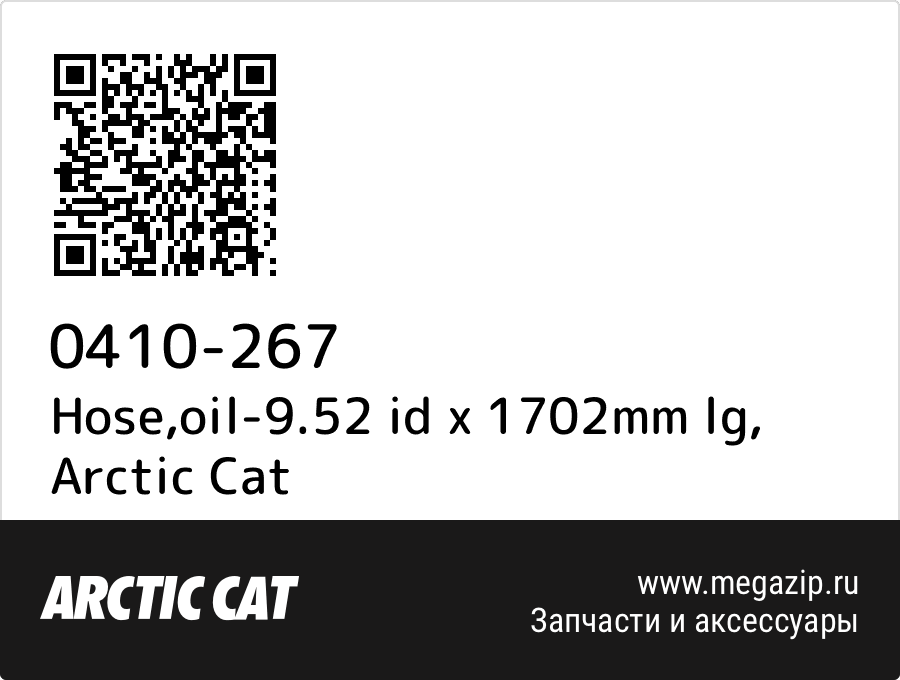 0410-267
Hose,oil-9.52 id x 1702mm lg, Arctic Cat

ARCTIC CAT

www.megazip.ru
Запчасти и аксессуары